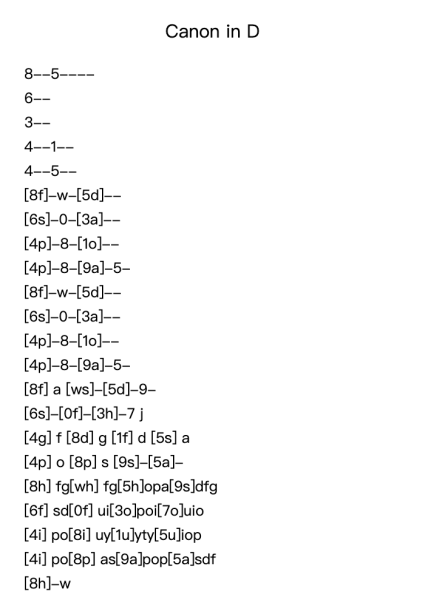 Canon in D

8--5----
6--
3--
4--1--
4--5--
[8f]-w-[5d]--
[6s]-0-[3a]--
[4p]-8-[1o]--
[4p]-8-[9a]-5-
[8f]-w-[5d]--
[6s]-0-[3a]--
[4p]-8-[1o]--
[4p]-8-[9a]-5-
[8f] a [ws]-[5d]-9-
[6s]-[0f]-[3h]-7 j
[4g] f [8d] g [1f] d [5s] a
[4p] o [8p] s [9s]-[5a]-
[8h] fg[wh] fg[5h]opa[9s]dfg
[6f] sd[0f] ui[3o]poi[7o]uio
[4i] po[8i] uy[1u]yty[5u]iop
[4i] po[8p] as[9a]pop[5a]sdf
[8h]-w